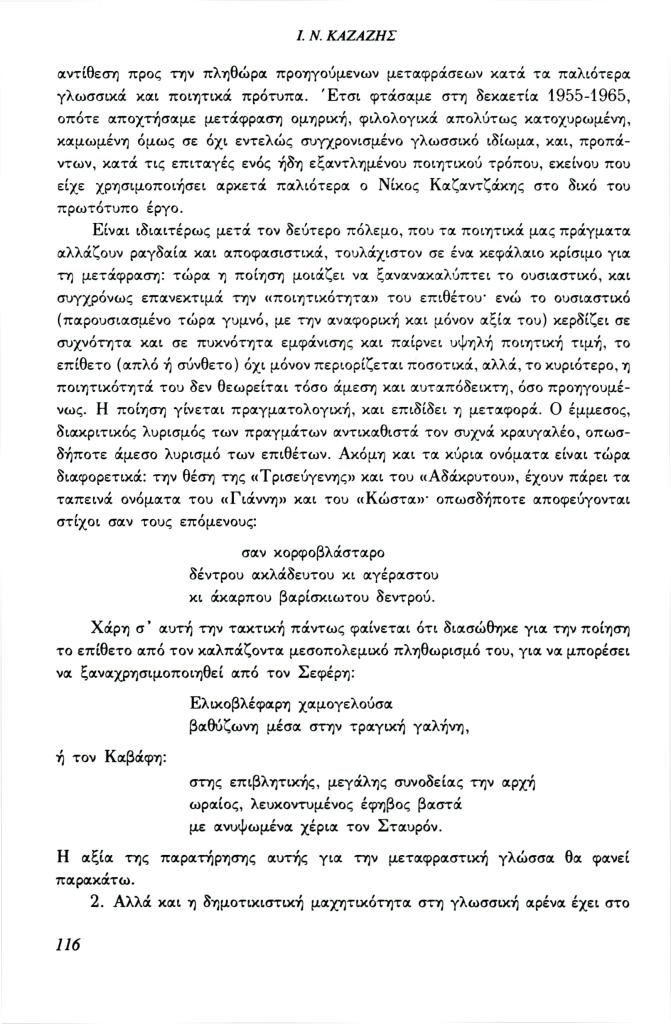 Ι. Ν. ΚΑΖΑΖΗΣ

αντίθεση προς την πληθώρα προηγούμενων μεταφράσεων κατά τα παλιότερα γλωσσικά και ποιητικά πρότυπα. Έτσι φτάσαμε στη δεκαετία 1955-1965, οπότε αποχτήσαμε μετάφραση ομηρική, φιλολογικά απολύτως κατοχυρωμένη, καμωμένη όμως σε όχι εντελώς συγχρονισμένο γλωσσικό ιδίωμα, και, προπάντων, κατά τις επιταγές ενός ήδη εξαντλημένου ποιητικού τρόπου, εκείνου που είχε χρησιμοποιήσει αρκετά παλιότερα ο Νίκος Καζαντζάκης στο δικό του πρωτότυπο έργο.

Είναι ιδιαιτέρως μετά τον δεύτερο πόλεμο, που τα ποιητικά μας πράγματα αλλάζουν ραγδαία και αποφασιστικά, τουλάχιστον σε ένα κεφάλαιο κρίσιμο για τη μετάφραση: τώρα η ποίηση μοιάζει να ξανανακαλύπτει το ουσιαστικό, και συγχρόνως επανεκτιμά την «ποιητικότητα» του επιθέτου· ενώ το ουσιαστικό (παρουσιασμένο τώρα γυμνό, με την αναφορική και μόνον αξία του) κερδίζει σε συχνότητα και σε πυκνότητα εμφάνισης και παίρνει υψηλή ποιητική τιμή, το επίθετο (απλό ή σύνθετο) όχι μόνον περιορίζεται ποσοτικά, αλλά, το κυριότερο, η ποιητικότητά του δεν θεωρείται τόσο άμεση και αυταπόδεικτη, όσο προηγουμένως. Η ποίηση γίνεται πραγματολογική, και επιδίδει η μεταφορά. Ο έμμεσος, διακριτικός λυρισμός των πραγμάτων αντικαθιστά τον συχνά κραυγαλέο, οπωσδήποτε άμεσο λυρισμό των επιθέτων. Ακόμη και τα κύρια ονόματα είναι τώρα διαφορετικά: την θέση της «Τρισεύγενης» και του «Αδάκρυτου», έχουν πάρει τα ταπεινά ονόματα του «Γιάννη» και του «Κώστα»· οπωσδήποτε αποφεύγονται στίχοι σαν τους επόμενους:

σαν κορφοβλάσταρο
δέντρου ακλάδευτου κι αγέραστου
κι άκαρπου βαρίσκιωτου δεντρού.

Χάρη σ' αυτή την τακτική πάντως φαίνεται ότι διασώθηκε για την ποίηση το επίθετο από τον καλπάζοντα μεσοπολεμικό πληθωρισμό του, για να μπορέσει να ξαναχρησιμοποιηθεί από τον Σεφέρη:

Ελικοβλέφαρη χαμογελούσα
βαθύζωνη μέσα στην τραγική γαλήνη,

ή τον Καβάφη:

στης επιβλητικής, μεγάλης συνοδείας την αρχή
ωραίος, λευκοντυμένος έφηβος βαστά
με ανυψωμένα χέρια τον Σταυρόν.

Η αξία της παρατήρησης αυτής για την μεταφραστική γλώσσα θα φανεί παρακάτω.

2. Αλλά και η δημοτικιστική μαχητικότητα στη γλωσσική αρένα έχει στο

116